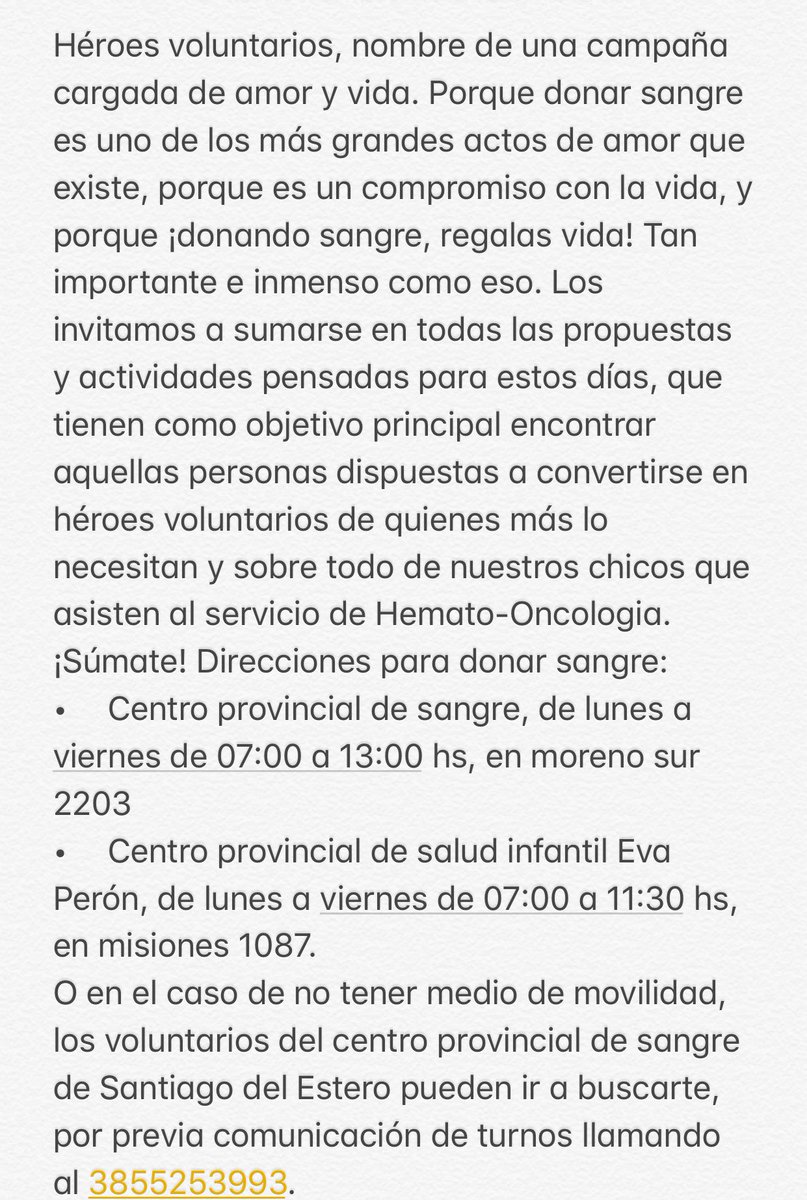 Héroes voluntarios, nombre de una campaña cargada de amor y vida. Porque donar sangre es uno de los más grandes actos de amor que existe, porque es un compromiso con la vida, y porque ¡donando sangre, regalas vida! Tan importante e inmenso como eso. Los invitamos a sumarse en todas las propuestas y actividades pensadas para estos días, que tienen como objetivo principal encontrar aquellas personas dispuestas a convertirse en héroes voluntarios de quienes más lo necesitan y sobre todo de nuestros chicos que asisten al servicio de Hemato-Oncologia.
¡Súmate! Direcciones para donar sangre:
• Centro provincial de sangre, de lunes a viernes de 07:00 a 13:00 hs, en moreno sur 2203
• Centro provincial de salud infantil Eva Perón, de lunes a viernes de 07:00 a 11:30 hs, en misiones 1087.
O en el caso de no tener medio de movilidad, los voluntarios del centro provincial de sangre de Santiago del Estero pueden ir a buscarte, por previa comunicación de turnos llamando al 3855253993.